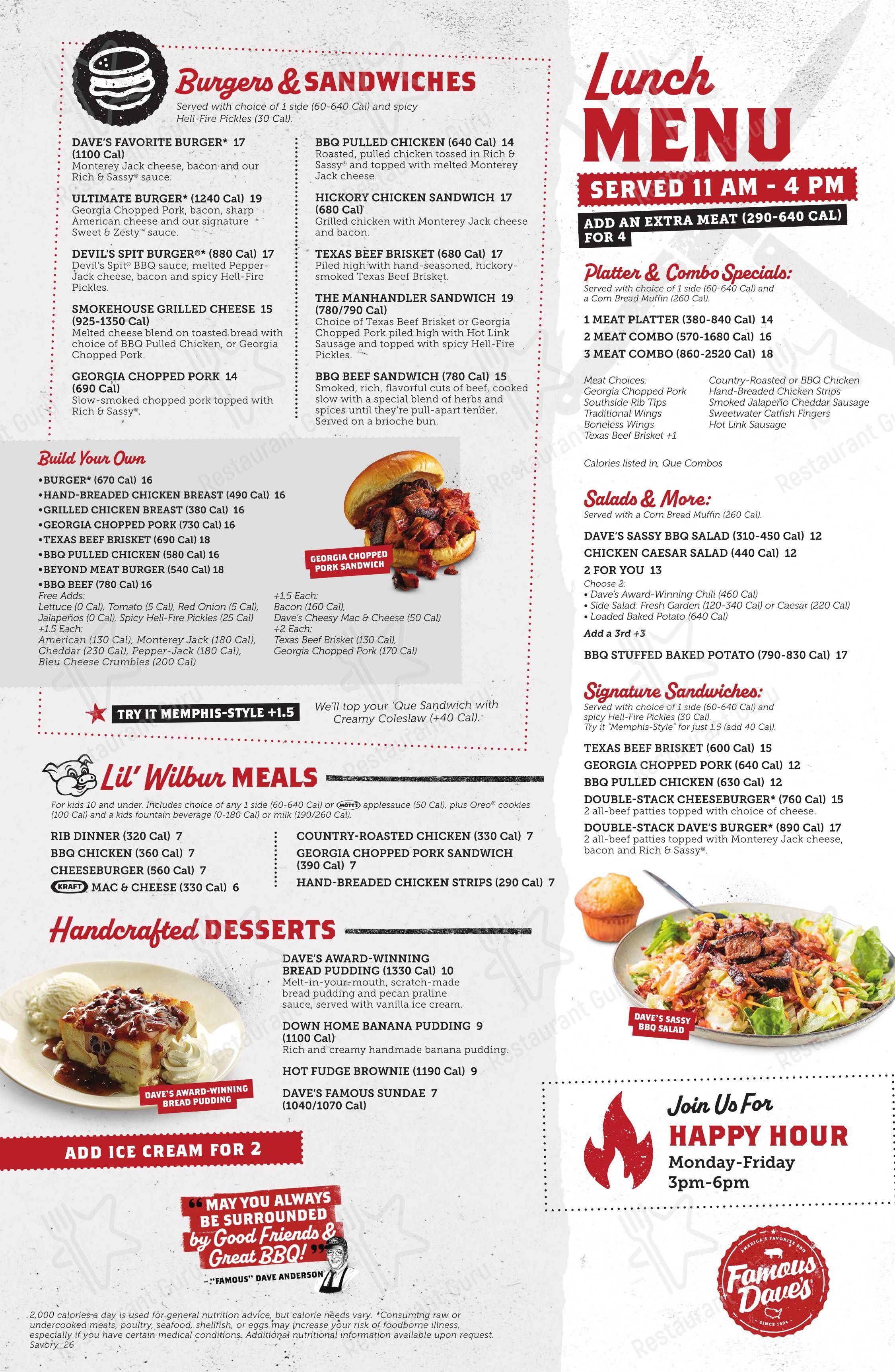 Burgers & SANDWICHES

Served with choice of 1 side (60-640 Cal) and spicy Hell-Fire Pickles (30 Cal).

DAVE'S FAVORITE BURGER* 17 (1100 Cal)
Monterey Jack cheese, bacon and our Rich & Sassy® sauce.

ULTIMATE BURGER* (1240 Cal) 19
Georgia Chopped Pork, bacon, sharp American cheese and our signature Sweet & Zesty™ sauce.

DEVIL'S SPIT BURGER®* (880 Cal) 17
Devil's Spit® BBQ sauce, melted Pepper-Jack cheese, bacon and spicy Hell-Fire Pickles.

SMOKEHOUSE GRILLED CHEESE 15 (925-1350 Cal)
Melted cheese blend on toasted bread with choice of BBQ Pulled Chicken, or Georgia Chopped Pork.

GEORGIA CHOPPED PORK 14 (690 Cal)
Slow-smoked chopped pork topped with Rich & Sassy®.

BBQ PULLED CHICKEN (640 Cal) 14
Roasted, pulled chicken tossed in Rich & Sassy® and topped with melted Monterey Jack cheese.

HICKORY CHICKEN SANDWICH 17 (680 Cal)
Grilled chicken with Monterey Jack cheese and bacon.

TEXAS BEEF BRISKET (680 Cal) 17
Piled high with hand-seasoned, hickory-smoked Texas Beef Brisket.

THE MANHANDLER SANDWICH 19 (780/790 Cal)
Choice of Texas Beef Brisket or Georgia Chopped Pork piled high with Hot Link Sausage and topped with spicy Hell-Fire Pickles.

BBQ BEEF SANDWICH (780 Cal) 15
Smoked, rich, flavorful cuts of beef, cooked slow with a special blend of herbs and spices until they're pull-apart tender. Served on a brioche bun.

Build Your Own
•BURGER* (670 Cal) 16
•HAND-BREADED CHICKEN BREAST (490 Cal) 16
•GRILLED CHICKEN BREAST (380 Cal) 16
•GEORGIA CHOPPED PORK (730 Cal) 16
•TEXAS BEEF BRISKET (690 Cal) 18
•BBQ PULLED CHICKEN (580 Cal) 16
•BEYOND MEAT BURGER (540 Cal) 18
•BBQ BEEF (780 Cal) 16
Free Adds:
Lettuce (0 Cal), Tomato (5 Cal), Red Onion (5 Cal), Jalapeños (0 Cal), Spicy Hell-Fire Pickles (25 Cal)
+1.5 Each:
American (130 Cal), Monterey Jack (180 Cal), Cheddar (230 Cal), Pepper-Jack (180 Cal), Bleu Cheese Crumbles (200 Cal)
+1.5 Each:
Bacon (160 Cal), Dave's Cheesy Mac & Cheese (50 Cal)
+2 Each:
Texas Beef Brisket (130 Cal), Georgia Chopped Pork (170 Cal)

GEORGIA CHOPPED PORK SANDWICH

TRY IT MEMPHIS-STYLE +1.5
We'll top your 'Que Sandwich with Creamy Coleslaw (+40 Cal).

Lil' Wilbur MEALS
For kids 10 and under. Includes choice of any 1 side (60-640 Cal) or MOTT'S applesauce (50 Cal), plus Oreo® cookies (100 Cal) and a kids fountain beverage (0-180 Cal) or milk (190/260 Cal).

RIB DINNER (320 Cal) 7
BBQ CHICKEN (360 Cal) 7
CHEESEBURGER (560 Cal) 7
KRAFT MAC & CHEESE (330 Cal) 6
COUNTRY-ROASTED CHICKEN (330 Cal) 7
GEORGIA CHOPPED PORK SANDWICH (390 Cal) 7
HAND-BREADED CHICKEN STRIPS (290 Cal) 7

Handcrafted DESSERTS

DAVE'S AWARD-WINNING BREAD PUDDING (1330 Cal) 10
Melt-in-your-mouth, scratch-made bread pudding and pecan praline sauce, served with vanilla ice cream.

DOWN HOME BANANA PUDDING 9 (1100 Cal)
Rich and creamy handmade banana pudding.

HOT FUDGE BROWNIE (1190 Cal) 9

DAVE'S FAMOUS SUNDAE 7 (1040/1070 Cal)

DAVE'S AWARD-WINNING BREAD PUDDING

ADD ICE CREAM FOR 2

"MAY YOU ALWAYS BE SURROUNDED by Good Friends & Great BBQ!"
– "FAMOUS" DAVE ANDERSON

2,000 calories a day is used for general nutrition advice, but calorie needs vary. *Consuming raw or undercooked meats, poultry, seafood, shellfish, or eggs may increase your risk of foodborne illness, especially if you have certain medical conditions. Additional nutritional information available upon request.
Savory_26

Lunch MENU
SERVED 11 AM - 4 PM
ADD AN EXTRA MEAT (290-640 CAL) FOR 4

Platter & Combo Specials:
Served with choice of 1 side (60-640 Cal) and a Corn Bread Muffin (260 Cal).

1 MEAT PLATTER (380-840 Cal) 14
2 MEAT COMBO (570-1680 Cal) 16
3 MEAT COMBO (860-2520 Cal) 18

Meat Choices:
Georgia Chopped Pork
Southside Rib Tips
Traditional Wings
Boneless Wings
Texas Beef Brisket +1
Country-Roasted or BBQ Chicken
Hand-Breaded Chicken Strips
Smoked Jalapeño Cheddar Sausage
Sweetwater Catfish Fingers
Hot Link Sausage

Calories listed in, Que Combos

Salads & More:
Served with a Corn Bread Muffin (260 Cal).

DAVE'S SASSY BBQ SALAD (310-450 Cal) 12
CHICKEN CAESAR SALAD (440 Cal) 12
2 FOR YOU 13
Choose 2:
• Dave's Award-Winning Chili (460 Cal)
• Side Salad: Fresh Garden (120-340 Cal) or Caesar (220 Cal)
• Loaded Baked Potato (640 Cal)
Add a 3rd +3

BBQ STUFFED BAKED POTATO (790-830 Cal) 17

Signature Sandwiches:
Served with choice of 1 side (60-640 Cal) and spicy Hell-Fire Pickles (30 Cal).
Try it "Memphis-Style" for just 1.5 (add 40 Cal).

TEXAS BEEF BRISKET (600 Cal) 15
GEORGIA CHOPPED PORK (640 Cal) 12
BBQ PULLED CHICKEN (630 Cal) 12
DOUBLE-STACK CHEESEBURGER* (760 Cal) 15
2 all-beef patties topped with choice of cheese.
DOUBLE-STACK DAVE'S BURGER* (890 Cal) 17
2 all-beef patties topped with Monterey Jack cheese, bacon and Rich & Sassy®.

DAVE'S SASSY BBQ SALAD

Join Us For
HAPPY HOUR
Monday-Friday
3pm-6pm

AMERICA'S FAVORITE BBQ
Famous Dave's
SINCE 1994